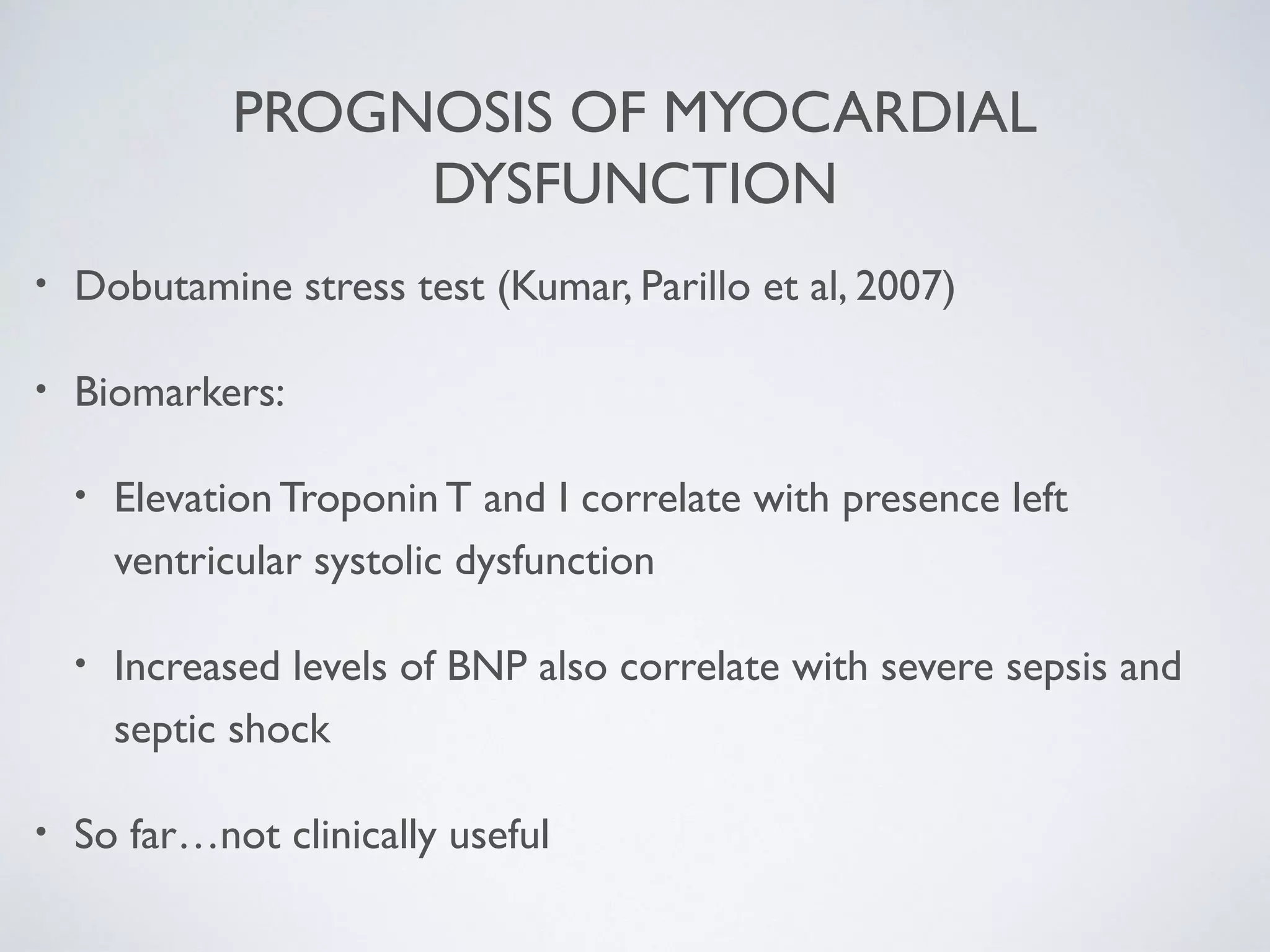 PROGNOSIS OF MYOCARDIAL DYSFUNCTION

• Dobutamine stress test (Kumar, Parillo et al, 2007)

• Biomarkers:

• Elevation Troponin T and I correlate with presence left ventricular systolic dysfunction

• Increased levels of BNP also correlate with severe sepsis and septic shock

• So far…not clinically useful